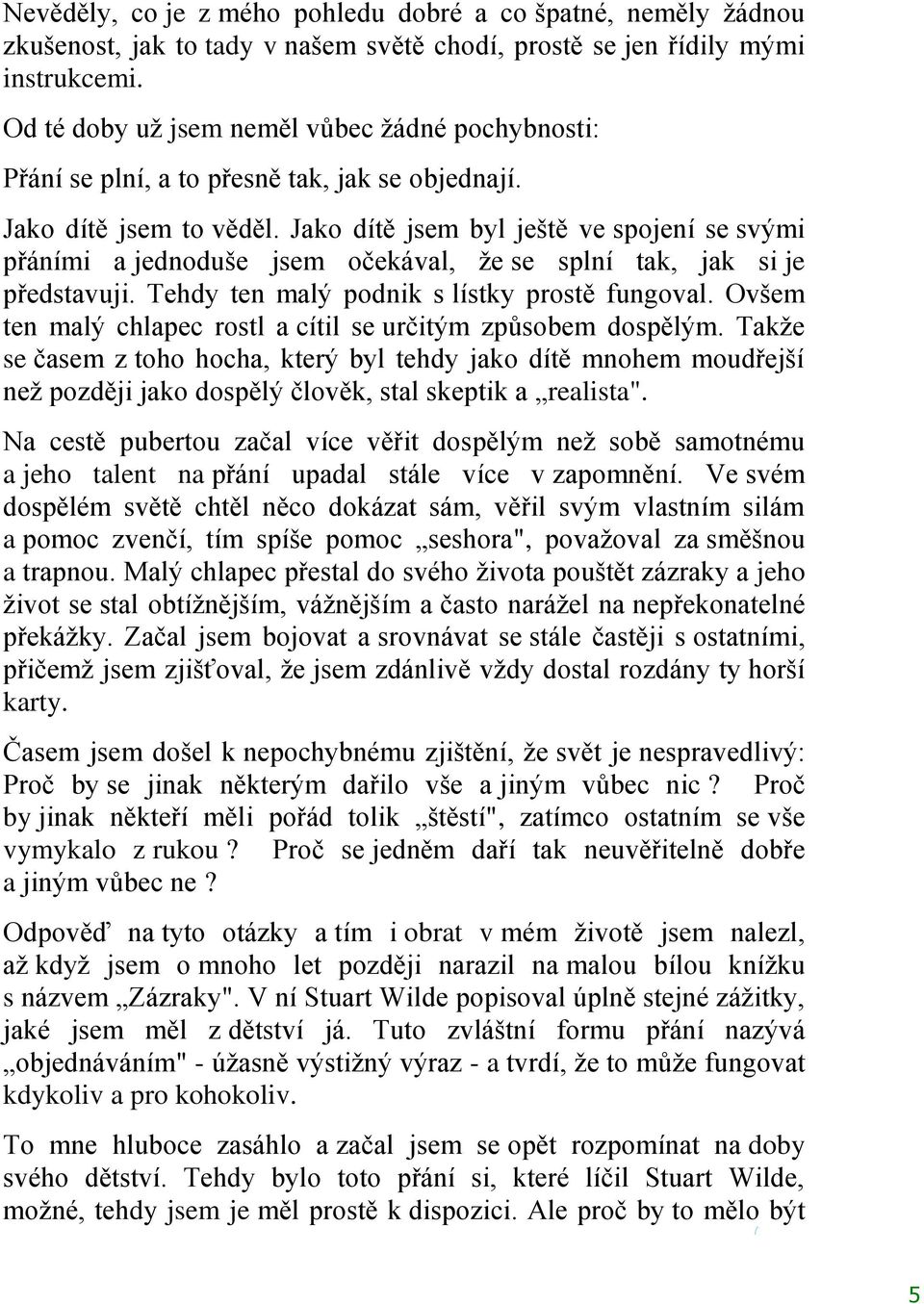 Nevěděly, co je z mého pohledu dobré a co špatné, neměly žádnou zkušenost, jak to tady v našem světě chodí, prostě se jen řídily mými instrukcemi.

Od té doby už jsem neměl vůbec žádné pochybnosti:

Přání se plní, a to přesně tak, jak se objednají.

Jako dítě jsem to věděl. Jako dítě jsem byl ještě ve spojení se svými přáními a jednoduše jsem očekával, že se splní tak, jak si je představuji. Tehdy ten malý podnik s lístky prostě fungoval. Ovšem ten malý chlapec rostl a cítil se určitým způsobem dospělým. Takže se časem z toho hocha, který byl tehdy jako dítě mnohem moudřejší než později jako dospělý člověk, stal skeptik a „realista".

Na cestě pubertou začal více věřit dospělým než sobě samotnému a jeho talent na přání upadal stále více v zapomnění. Ve svém dospělém světě chtěl něco dokázat sám, věřil svým vlastním silám a pomoc zvenčí, tím spíše pomoc „seshora", považoval za směšnou a trapnou. Malý chlapec přestal do svého života pouštět zázraky a jeho život se stal obtížnějším, vážnějším a často narážel na nepřekonatelné překážky. Začal jsem bojovat a srovnávat se stále častěji s ostatními, přičemž jsem zjišťoval, že jsem zdánlivě vždy dostal rozdány ty horší karty.

Časem jsem došel k nepochybnému zjištění, že svět je nespravedlivý: Proč by se jinak některým dařilo vše a jiným vůbec nic ? Proč by jinak někteří měli pořád tolik „štěstí", zatímco ostatním se vše vymykalo z rukou ? Proč se jedněm daří tak neuvěřitelně dobře a jiným vůbec ne ?

Odpověď na tyto otázky a tím i obrat v mém životě jsem nalezl, až když jsem o mnoho let později narazil na malou bílou knížku s názvem „Zázraky". V ní Stuart Wilde popisoval úplně stejné zážitky, jaké jsem měl z dětství já. Tuto zvláštní formu přání nazývá „objednáváním" - úžasně výstižný výraz - a tvrdí, že to může fungovat kdykoliv a pro kohokoliv.

To mne hluboce zasáhlo a začal jsem se opět rozpomínat na doby svého dětství. Tehdy bylo toto přání si, které líčil Stuart Wilde, možné, tehdy jsem je měl prostě k dispozici. Ale proč by to mělo být

5